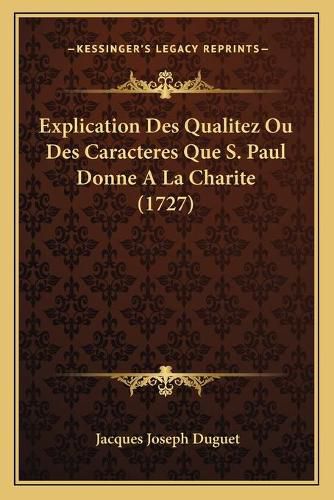 —KESSINGER'S LEGACY REPRINTS—

Explication Des Qualitez Ou Des Caracteres Que S. Paul Donne A La Charite (1727)

Jacques Joseph Duguet